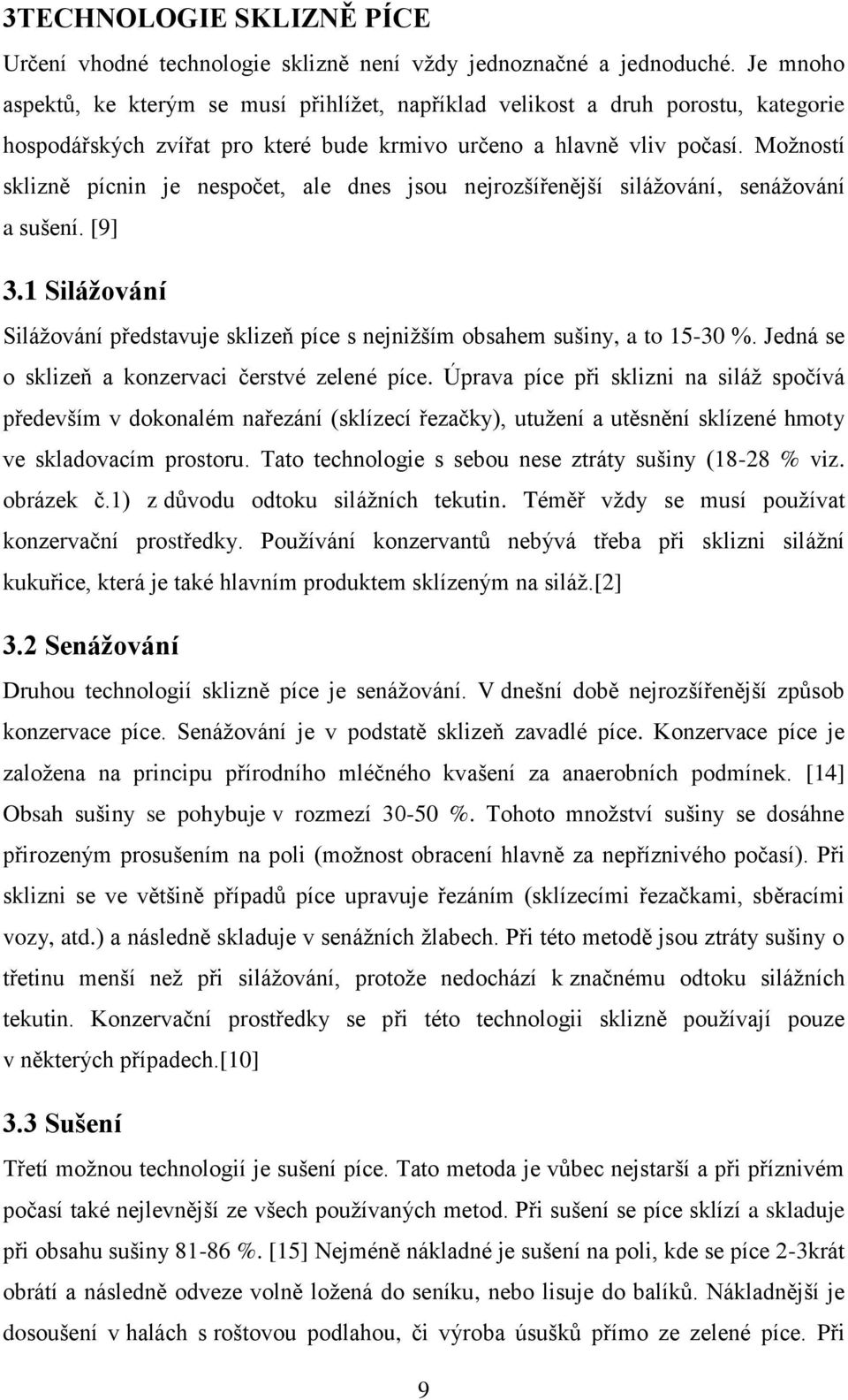 3TECHNOLOGIE SKLIZNĚ PÍCE

Určení vhodné technologie sklizně není vždy jednoznačné a jednoduché. Je mnoho aspektů, ke kterým se musí přihlížet, například velikost a druh porostu, kategorie hospodářských zvířat pro které bude krmivo určeno a hlavně vliv počasí. Možností sklizně pícnin je nespočet, ale dnes jsou nejrozšířenější silážování, senážování a sušení. [9]

3.1 Silážování

Silážování představuje sklizeň píce s nejnižším obsahem sušiny, a to 15-30 %. Jedná se o sklizeň a konzervaci čerstvé zelené píce. Úprava píce při sklizni na siláž spočívá především v dokonalém nařezání (sklízecí řezačky), utužení a utěsnění sklízené hmoty ve skladovacím prostoru. Tato technologie s sebou nese ztráty sušiny (18-28 % viz. obrázek č.1) z důvodu odtoku silážních tekutin. Téměř vždy se musí používat konzervační prostředky. Používání konzervantů nebývá třeba při sklizni silážní kukuřice, která je také hlavním produktem sklízeným na siláž.[2]

3.2 Senážování

Druhou technologií sklizně píce je senážování. V dnešní době nejrozšířenější způsob konzervace píce. Senážování je v podstatě sklizeň zavadlé píce. Konzervace píce je založena na principu přírodního mléčného kvašení za anaerobních podmínek. [14] Obsah sušiny se pohybuje v rozmezí 30-50 %. Tohoto množství sušiny se dosáhne přirozeným prosušením na poli (možnost obracení hlavně za nepříznivého počasí). Při sklizni se ve většině případů píce upravuje řezáním (sklízecími řezačkami, sběracími vozy, atd.) a následně skladuje v senážních žlabech. Při této metodě jsou ztráty sušiny o třetinu menší než při silážování, protože nedochází k značnému odtoku silážních tekutin. Konzervační prostředky se při této technologii sklizně používají pouze v některých případech.[10]

3.3 Sušení

Třetí možnou technologií je sušení píce. Tato metoda je vůbec nejstarší a při příznivém počasí také nejlevnější ze všech používaných metod. Při sušení se píce sklízí a skladuje při obsahu sušiny 81-86 %. [15] Nejméně nákladné je sušení na poli, kde se píce 2-3krát obrátí a následně odveze volně ložená do seníku, nebo lisuje do balíků. Nákladnější je dosoušení v halách s roštovou podlahou, či výroba úsušků přímo ze zelené píce. Při

9